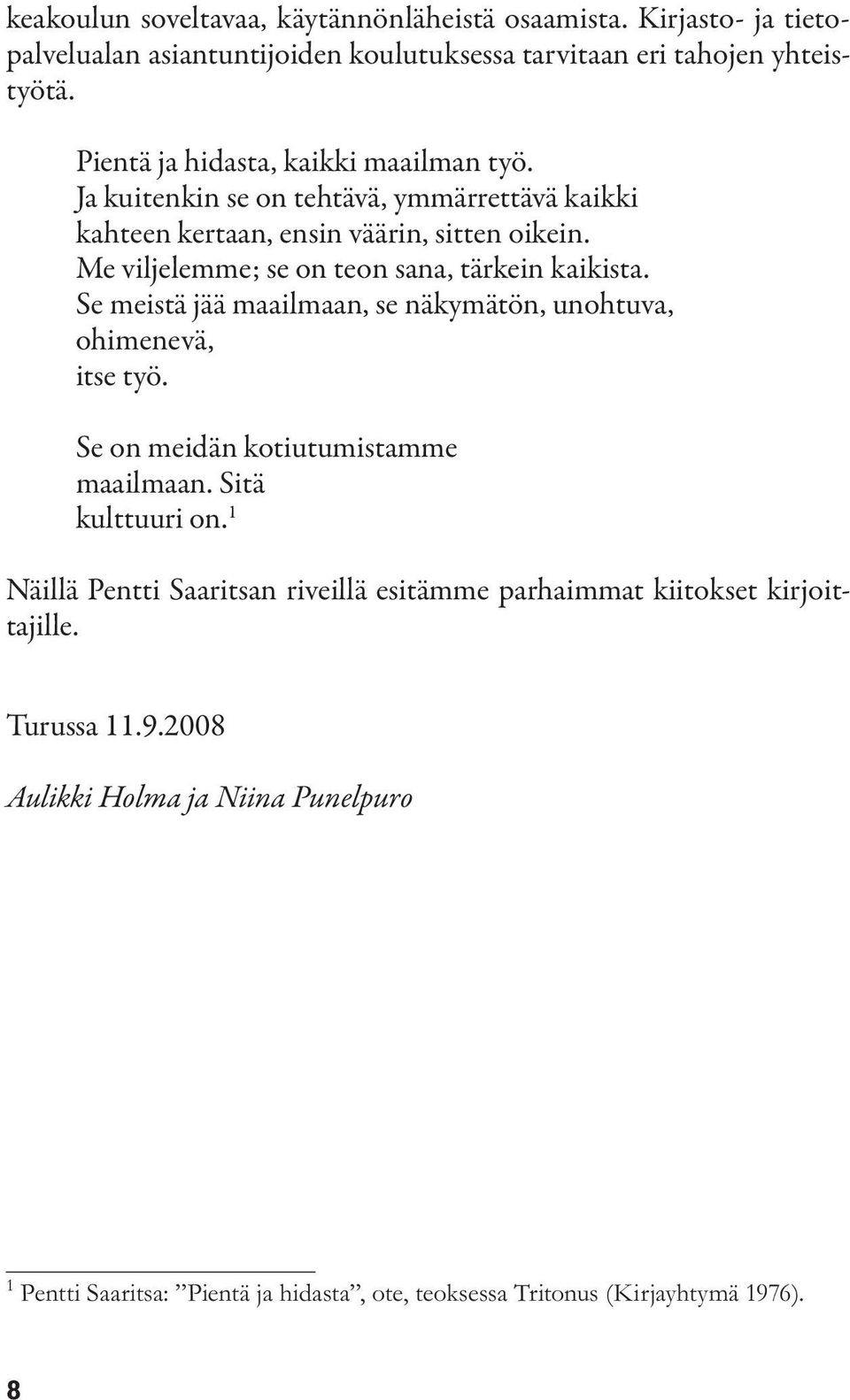 keakoulun soveltavaa, käytännönläheistä osaamista. Kirjasto- ja tietopalvelualan asiantuntijoiden koulutuksessa tarvitaan eri tahojen yhteistyötä.

Pientä ja hidasta, kaikki maailman työ.
Ja kuitenkin se on tehtävä, ymmärrettävä kaikki kahteen kertaan, ensin väärin, sitten oikein.
Me viljelemme; se on teon sana, tärkein kaikista.
Se meistä jää maailmaan, se näkymätön, unohtuva, ohimenevä,
itse työ.

Se on meidän kotiutumistamme maailmaan. Sitä kulttuuri on.$^1$

Näillä Pentti Saaritsan riveillä esitämme parhaimmat kiitokset kirjoittajille.

Turussa 11.9.2008

Aulikki Holma ja Niina Punelpuro

$^1$ Pentti Saaritsa: ”Pientä ja hidasta”, ote, teoksessa Tritonus (Kirjayhtymä 1976).

8